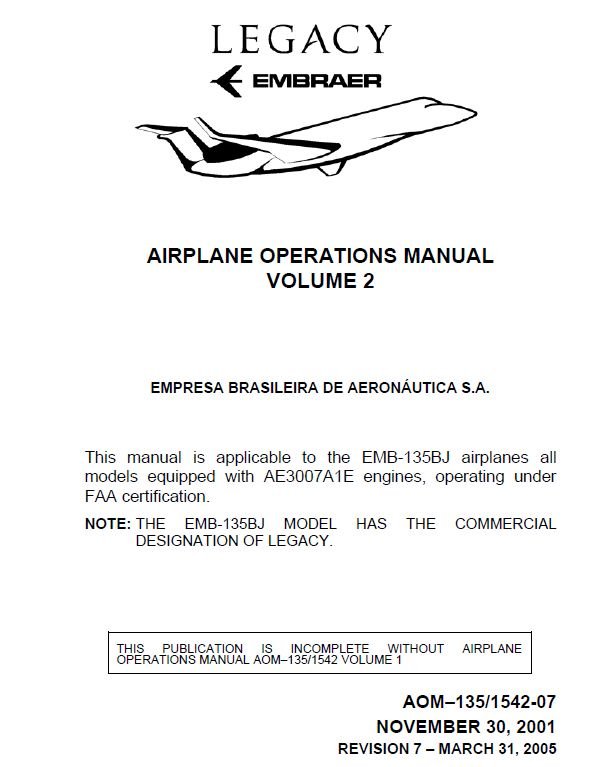 LEGACY

EMBRAER

AIRPLANE OPERATIONS MANUAL
VOLUME 2

EMPRESA BRASILEIRA DE AERONÁUTICA S.A.

This manual is applicable to the EMB-135BJ airplanes all models equipped with AE3007A1E engines, operating under FAA certification.

NOTE: THE EMB-135BJ MODEL HAS THE COMMERCIAL DESIGNATION OF LEGACY.

THIS PUBLICATION IS INCOMPLETE WITHOUT AIRPLANE OPERATIONS MANUAL AOM–135/1542 VOLUME 1

AOM–135/1542-07
NOVEMBER 30, 2001
REVISION 7 – MARCH 31, 2005